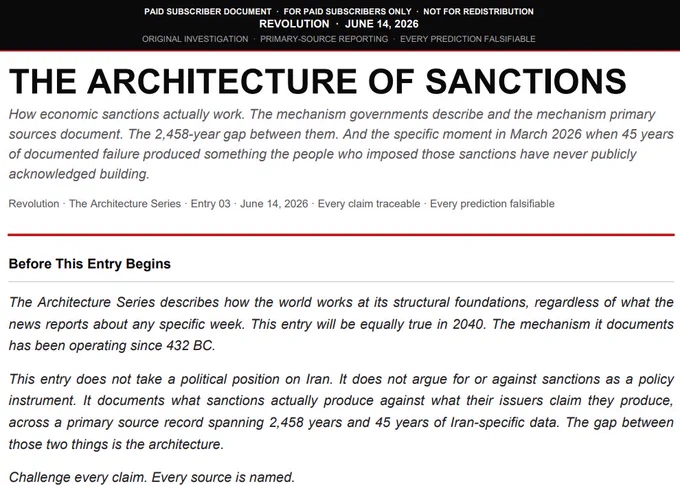 PAID SUBSCRIBER DOCUMENT · FOR PAID SUBSCRIBERS ONLY · NOT FOR REDISTRIBUTION
REVOLUTION · JUNE 14, 2026
ORIGINAL INVESTIGATION · PRIMARY-SOURCE REPORTING · EVERY PREDICTION FALSIFIABLE

THE ARCHITECTURE OF SANCTIONS

How economic sanctions actually work. The mechanism governments describe and the mechanism primary sources document. The 2,458-year gap between them. And the specific moment in March 2026 when 45 years of documented failure produced something the people who imposed those sanctions have never publicly acknowledged building.

Revolution · The Architecture Series · Entry 03 · June 14, 2026 · Every claim traceable · Every prediction falsifiable

Before This Entry Begins

The Architecture Series describes how the world works at its structural foundations, regardless of what the news reports about any specific week. This entry will be equally true in 2040. The mechanism it documents has been operating since 432 BC.

This entry does not take a political position on Iran. It does not argue for or against sanctions as a policy instrument. It documents what sanctions actually produce against what their issuers claim they produce, across a primary source record spanning 2,458 years and 45 years of Iran-specific data. The gap between those two things is the architecture.

Challenge every claim. Every source is named.